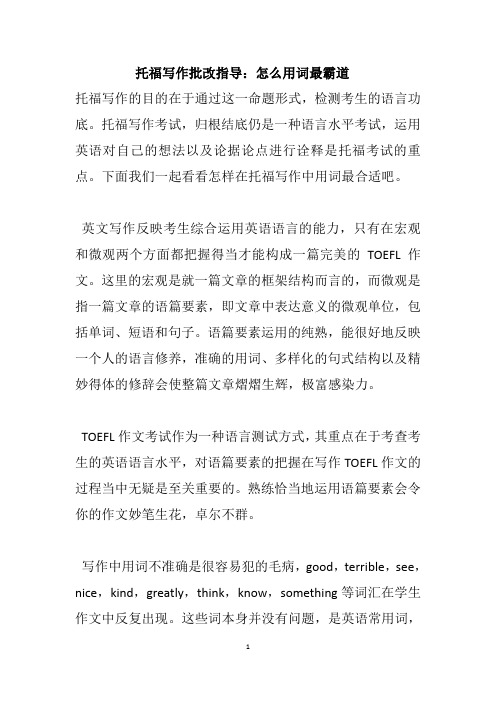 托福写作批改指导：怎么用词最霸道

托福写作的目的在于通过这一命题形式，检测考生的语言功底。托福写作考试，归根结底仍是一种语言水平考试，运用英语对自己的想法以及论据论点进行诠释是托福考试的重点。下面我们一起看看怎样在托福写作中用词最合适吧。

英文写作反映考生综合运用英语语言的能力，只有在宏观和微观两个方面都把握得当才能构成一篇完美的 TOEFL 作文。这里的宏观是就一篇文章的框架结构而言的，而微观是指一篇文章的语篇要素，即文章中表达意义的微观单位，包括单词、短语和句子。语篇要素运用的纯熟，能很好地反映一个人的语言修养，准确的用词、多样化的句式结构以及精妙得体的修辞会使整篇文章熠熠生辉，极富感染力。

TOEFL 作文考试作为一种语言测试方式，其重点在于考查考生的英语语言水平，对语篇要素的把握在写作 TOEFL 作文的过程当中无疑是至关重要的。熟练恰当地运用语篇要素会令你的作文妙笔生花，卓尔不群。

写作中用词不准确是很容易犯的毛病，good，terrible，see，nice，kind，greatly，think，know，something 等词汇在学生作文中反复出现。这些词本身并没有问题，是英语常用词，

1